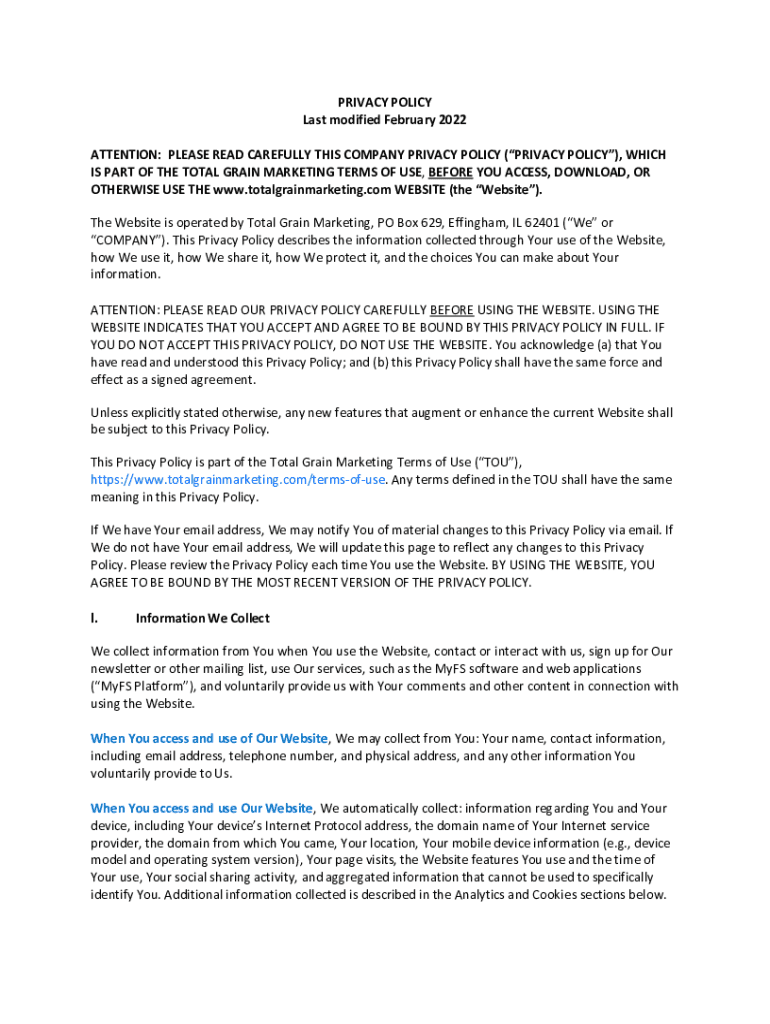 PRIVACY POLICY
Last modified February 2022

ATTENTION: PLEASE READ CAREFULLY THIS COMPANY PRIVACY POLICY ("PRIVACY POLICY"), WHICH IS PART OF THE TOTAL GRAIN MARKETING TERMS OF USE, BEFORE YOU ACCESS, DOWNLOAD, OR OTHERWISE USE THE www.totalgrainmarketing.com WEBSITE (the "Website").

The Website is operated by Total Grain Marketing, PO Box 629, Effingham, IL 62401 ("We" or "COMPANY"). This Privacy Policy describes the information collected through Your use of the Website, how We use it, how We share it, how We protect it, and the choices You can make about Your information.

ATTENTION: PLEASE READ OUR PRIVACY POLICY CAREFULLY BEFORE USING THE WEBSITE. USING THE WEBSITE INDICATES THAT YOU ACCEPT AND AGREE TO BE BOUND BY THIS PRIVACY POLICY IN FULL. IF YOU DO NOT ACCEPT THIS PRIVACY POLICY, DO NOT USE THE WEBSITE. You acknowledge (a) that You have read and understood this Privacy Policy; and (b) this Privacy Policy shall have the same force and effect as a signed agreement.

Unless explicitly stated otherwise, any new features that augment or enhance the current Website shall be subject to this Privacy Policy.

This Privacy Policy is part of the Total Grain Marketing Terms of Use ("TOU"), https://www.totalgrainmarketing.com/terms-of-use. Any terms defined in the TOU shall have the same meaning in this Privacy Policy.

If We have Your email address, We may notify You of material changes to this Privacy Policy via email. If We do not have Your email address, We will update this page to reflect any changes to this Privacy Policy. Please review the Privacy Policy each time You use the Website. BY USING THE WEBSITE, YOU AGREE TO BE BOUND BY THE MOST RECENT VERSION OF THE PRIVACY POLICY.

I. Information We Collect

We collect information from You when You use the Website, contact or interact with us, sign up for Our newsletter or other mailing list, use Our services, such as the MyFS software and web applications ("MyFS Platform"), and voluntarily provide us with Your comments and other content in connection with using the Website.

When You access and use of Our Website, We may collect from You: Your name, contact information, including email address, telephone number, and physical address, and any other information You voluntarily provide to Us.

When You access and use Our Website, We automatically collect: information regarding You and Your device, including Your device's Internet Protocol address, the domain name of Your Internet service provider, the domain from which You came, Your location, Your mobile device information (e.g., device model and operating system version), Your page visits, the Website features You use and the time of Your use, Your social sharing activity, and aggregated information that cannot be used to specifically identify You. Additional information collected is described in the Analytics and Cookies sections below.